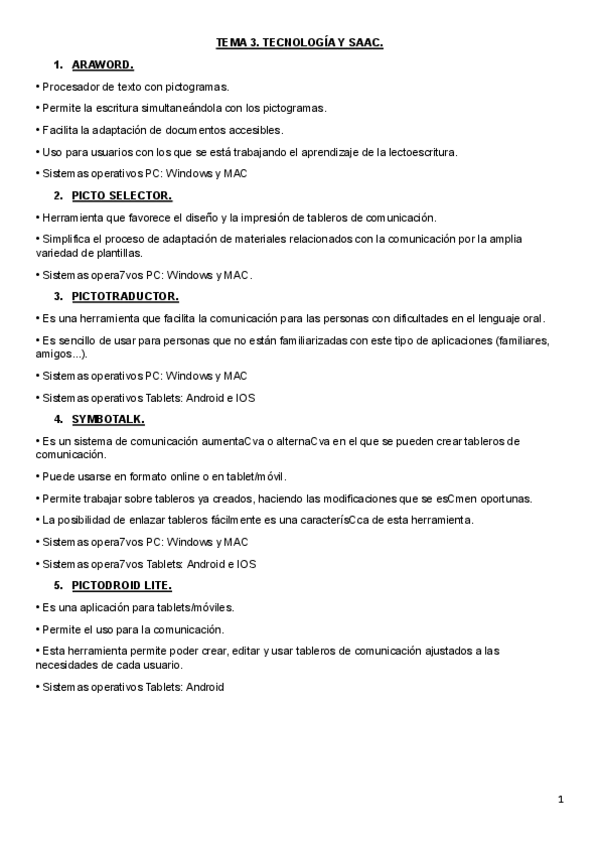 TEMA 3. TECNOLOGÍA Y SAAC.

1. ARAWORD.

• Procesador de texto con pictogramas.

• Permite la escritura simultaneándola con los pictogramas.

• Facilita la adaptación de documentos accesibles.

• Uso para usuarios con los que se está trabajando el aprendizaje de la lectoescritura.

• Sistemas operativos PC: Windows y MAC

2. PICTO SELECTOR.

• Herramienta que favorece el diseño y la impresión de tableros de comunicación.

• Simplifica el proceso de adaptación de materiales relacionados con la comunicación por la amplia variedad de plantillas.

• Sistemas opera7vos PC: Windows y MAC.

3. PICTOTRADUCTOR.

• Es una herramienta que facilita la comunicación para las personas con dificultades en el lenguaje oral.

• Es sencillo de usar para personas que no están familiarizadas con este tipo de aplicaciones (familiares, amigos...).

• Sistemas operativos PC: Windows y MAC

• Sistemas operativos Tablets: Android e IOS

4. SYMBOTALK.

• Es un sistema de comunicación aumentaCva o alternaCva en el que se pueden crear tableros de comunicación.

• Puede usarse en formato online o en tablet/móvil.

• Permite trabajar sobre tableros ya creados, haciendo las modificaciones que se esCmen oportunas.

• La posibilidad de enlazar tableros fácilmente es una caracterísCca de esta herramienta.

• Sistemas opera7vos PC: Windows y MAC

• Sistemas opera7vos Tablets: Android e IOS

5. PICTODROID LITE.

• Es una aplicación para tablets/móviles.

• Permite el uso para la comunicación.

• Esta herramienta permite poder crear, editar y usar tableros de comunicación ajustados a las necesidades de cada usuario.

• Sistemas operativos Tablets: Android

1